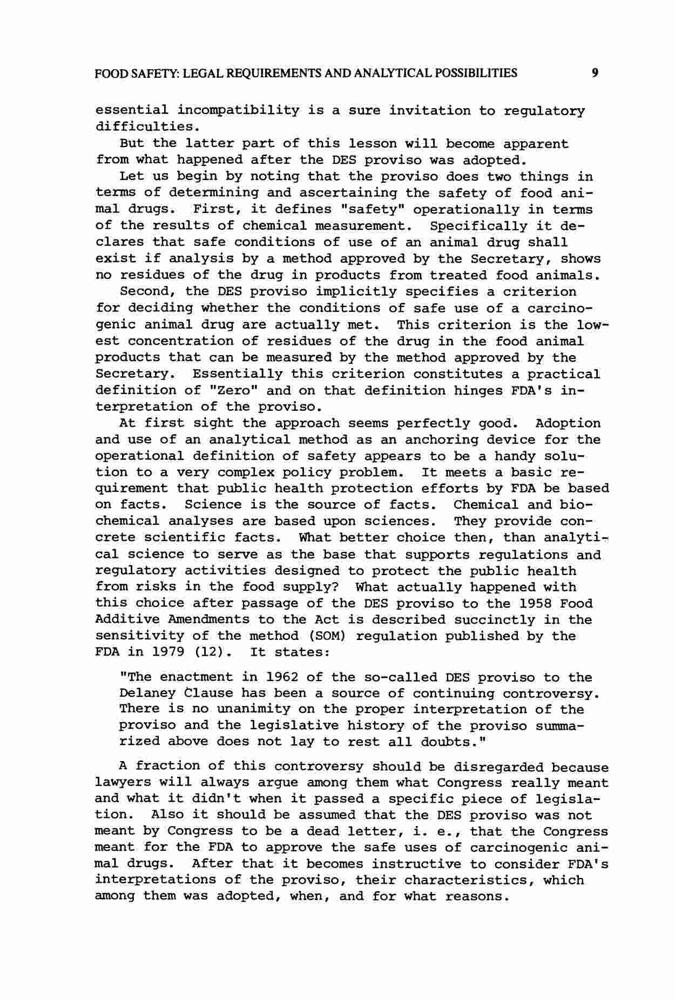 FOOD SAFETY: LEGAL REQUIREMENTS AND ANALYTICAL POSSIBILITIES 9

essential incompatibility is a sure invitation to regulatory difficulties.

But the latter part of this lesson will become apparent from what happened after the DES proviso was adopted.

Let us begin by noting that the proviso does two things in terms of determining and ascertaining the safety of food animal drugs. First, it defines "safety" operationally in terms of the results of chemical measurement. Specifically it declares that safe conditions of use of an animal drug shall exist if analysis by a method approved by the Secretary, shows no residues of the drug in products from treated food animals.

Second, the DES proviso implicitly specifies a criterion for deciding whether the conditions of safe use of a carcinogenic animal drug are actually met. This criterion is the lowest concentration of residues of the drug in the food animal products that can be measured by the method approved by the Secretary. Essentially this criterion constitutes a practical definition of "Zero" and on that definition hinges FDA's interpretation of the proviso.

At first sight the approach seems perfectly good. Adoption and use of an analytical method as an anchoring device for the operational definition of safety appears to be a handy solution to a very complex policy problem. It meets a basic requirement that public health protection efforts by FDA be based on facts. Science is the source of facts. Chemical and biochemical analyses are based upon sciences. They provide concrete scientific facts. What better choice then, than analytical science to serve as the base that supports regulations and regulatory activities designed to protect the public health from risks in the food supply? What actually happened with this choice after passage of the DES proviso to the 1958 Food Additive Amendments to the Act is described succinctly in the sensitivity of the method (SOM) regulation published by the FDA in 1979 (12). It states:

"The enactment in 1962 of the so-called DES proviso to the Delaney Clause has been a source of continuing controversy. There is no unanimity on the proper interpretation of the proviso and the legislative history of the proviso summarized above does not lay to rest all doubts."

A fraction of this controversy should be disregarded because lawyers will always argue among them what Congress really meant and what it didn't when it passed a specific piece of legislation. Also it should be assumed that the DES proviso was not meant by Congress to be a dead letter, i. e., that the Congress meant for the FDA to approve the safe uses of carcinogenic animal drugs. After that it becomes instructive to consider FDA's interpretations of the proviso, their characteristics, which among them was adopted, when, and for what reasons.